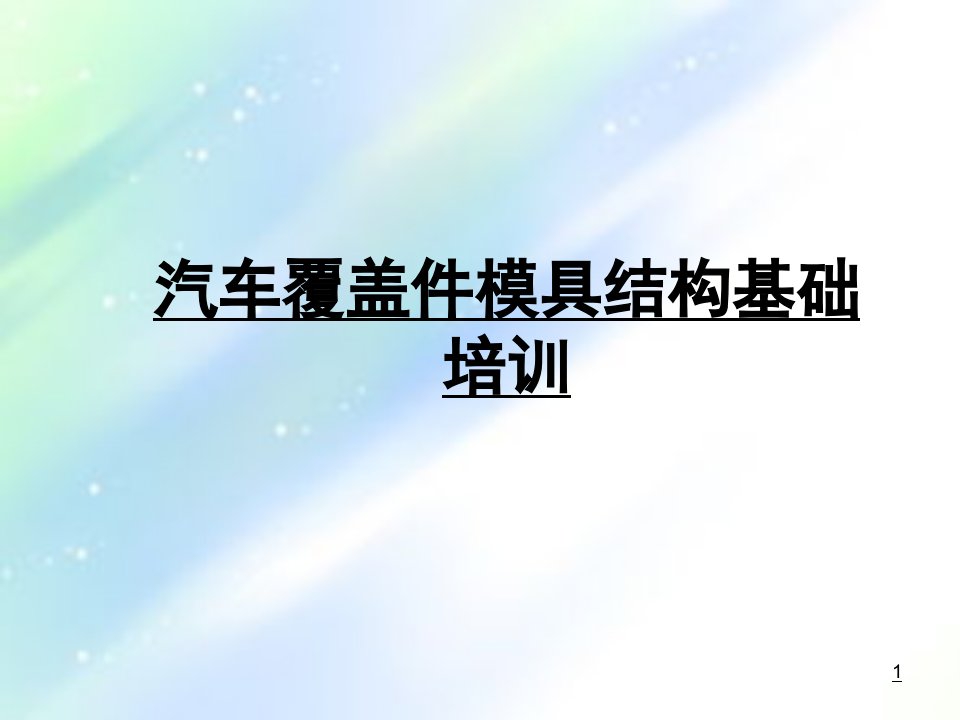 汽车覆盖件模具结构基础培训

1